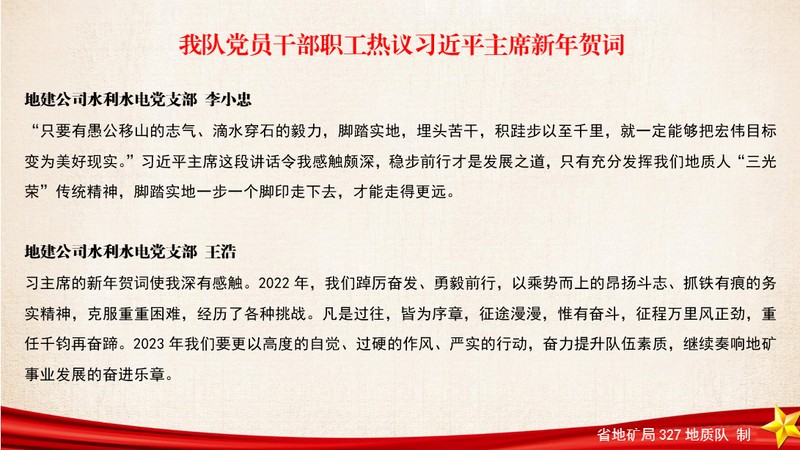 我队党员干部职工热议习近平主席新年贺词

地建公司水利水电党支部 李小忠

“只要有愚公移山的志气、滴水穿石的毅力，脚踏实地，埋头苦干，积跬步以至千里，就一定能够把宏伟目标变为美好现实。”习近平主席这段讲话令我感触颇深，稳步前行才是发展之道，只有充分发挥我们地质人“三光荣”传统精神，脚踏实地一步一个脚印走下去，才能走得更远。

地建公司水利水电党支部 王浩

习主席的新年贺词使我深有感触。2022年，我们踔厉奋发、勇毅前行，以乘势而上的昂扬斗志、抓铁有痕的务实精神，克服重重困难，经历了各种挑战。凡是过往，皆为序章，征途漫漫，惟有奋斗，征程万里风正劲，重任千钧再奋蹄。2023年我们要更以高度的自觉、过硬的作风、严实的行动，奋力提升队伍素质，继续奏响地矿事业发展的奋进乐章。

省地矿局327地质队 制